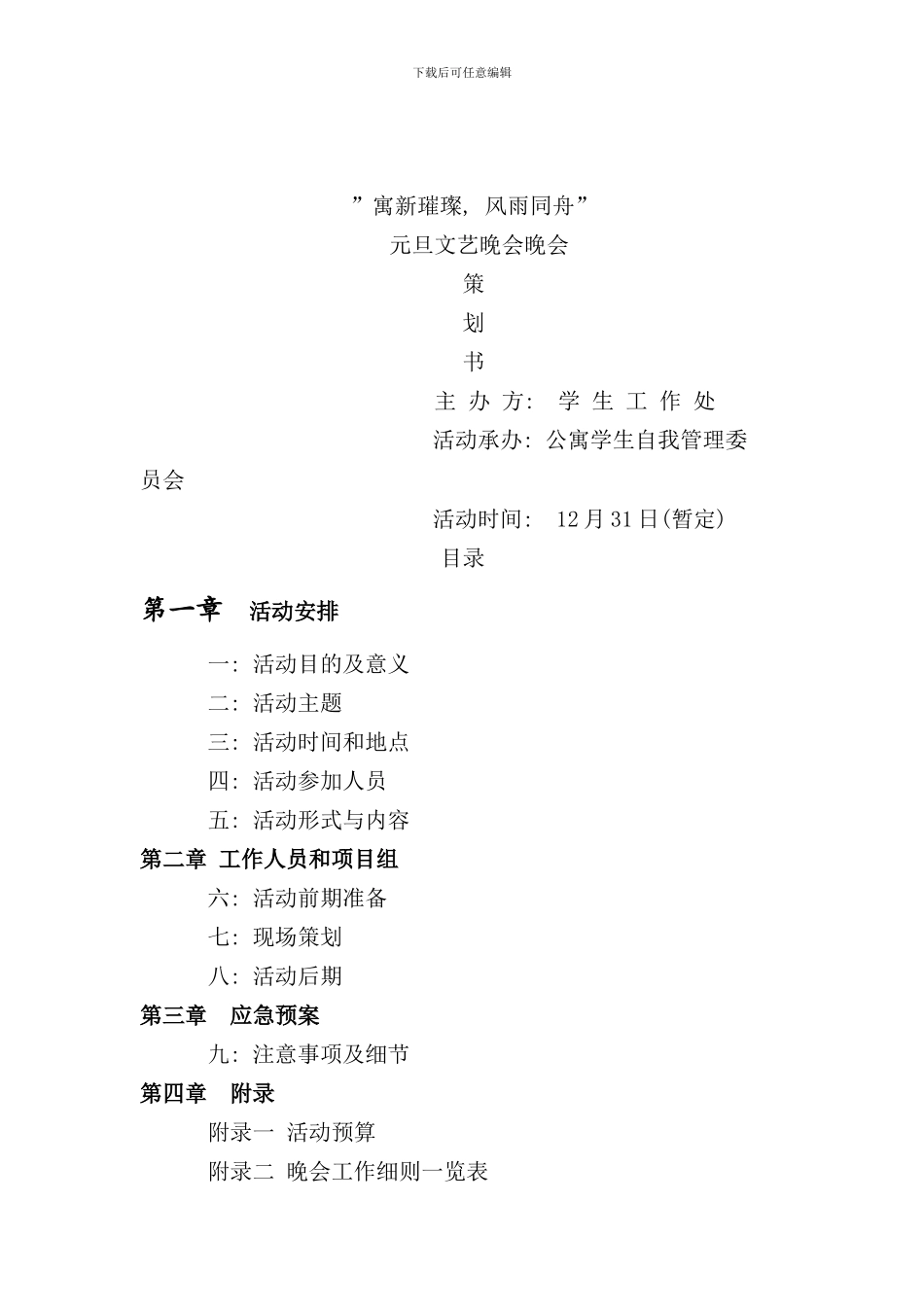 下载后可任意编辑

”寓新璀璨，风雨同舟”

元旦文艺晚会晚会

策

划

书

主 办 方： 学 生 工 作 处

活动承办：公寓学生自我管理委员会

活动时间： 12 月 31 日(暂定)

目录

第一章 活动安排

一：活动目的及意义

二：活动主题

三：活动时间和地点

四：活动参加人员

五：活动形式与内容

第二章 工作人员和项目组

六：活动前期准备

七：现场策划

八：活动后期

第三章 应急预案

九：注意事项及细节

第四章 附录

附录一 活动预算

附录二 晚会工作细则一览表